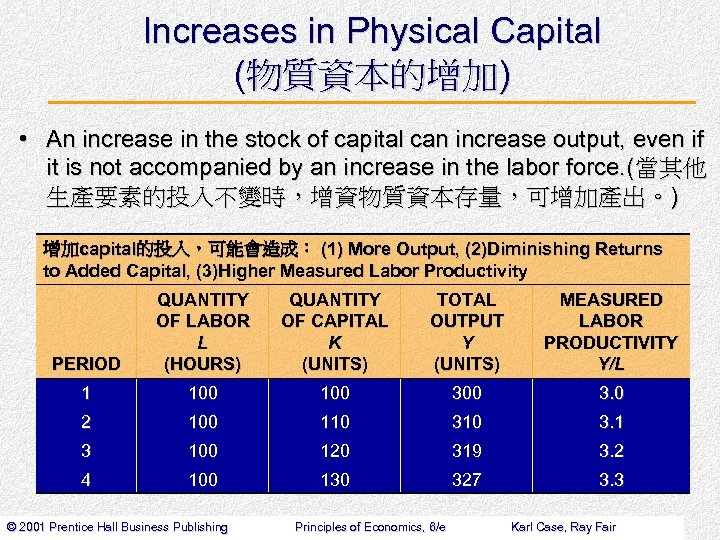 Increases in Physical Capital
(物質資本的增加)

• An increase in the stock of capital can increase output, even if it is not accompanied by an increase in the labor force.(當其他生產要素的投入不變時，增資物質資本存量，可增加產出。)

增加capital的投入，可能會造成： (1) More Output, (2)Diminishing Returns to Added Capital, (3)Higher Measured Labor Productivity

| PERIOD | QUANTITY OF LABOR L (HOURS) | QUANTITY OF CAPITAL K (UNITS) | TOTAL OUTPUT Y (UNITS) | MEASURED LABOR PRODUCTIVITY Y/L |
|---|---|---|---|---|
| 1 | 100 | 100 | 300 | 3.0 |
| 2 | 100 | 110 | 310 | 3.1 |
| 3 | 100 | 120 | 319 | 3.2 |
| 4 | 100 | 130 | 327 | 3.3 |

© 2001 Prentice Hall Business Publishing    Principles of Economics, 6/e    Karl Case, Ray Fair